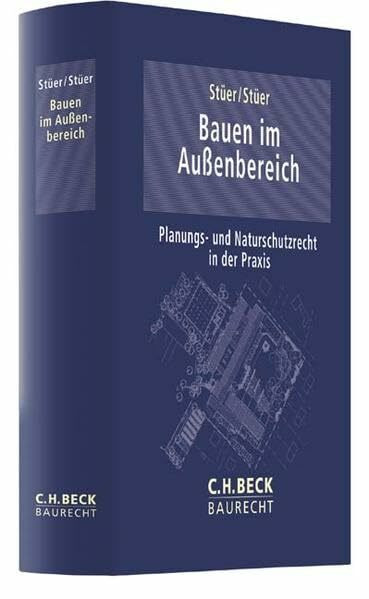 Stüer/Stüer
Bauen im Außenbereich

C.H.BECK
BAURECHT

Stüer/Stüer

Bauen im Außenbereich

Planungs- und Naturschutzrecht in der Praxis

C.H.BECK
BAURECHT